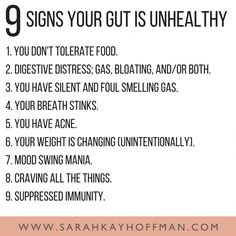 9 SIGNS YOUR GUT IS UNHEALTHY

1. YOU DON'T TOLERATE FOOD.
2. DIGESTIVE DISTRESS; GAS, BLOATING, AND/OR BOTH.
3. YOU HAVE SILENT AND FOUL SMELLING GAS.
4. YOUR BREATH STINKS.
5. YOU HAVE ACNE.
6. YOUR WEIGHT IS CHANGING (UNINTENTIONALLY).
7. MOOD SWING MANIA.
8. CRAVING ALL THE THINGS.
9. SUPPRESSED IMMUNITY.

WWW.SARAHKAYHOFFMAN.COM